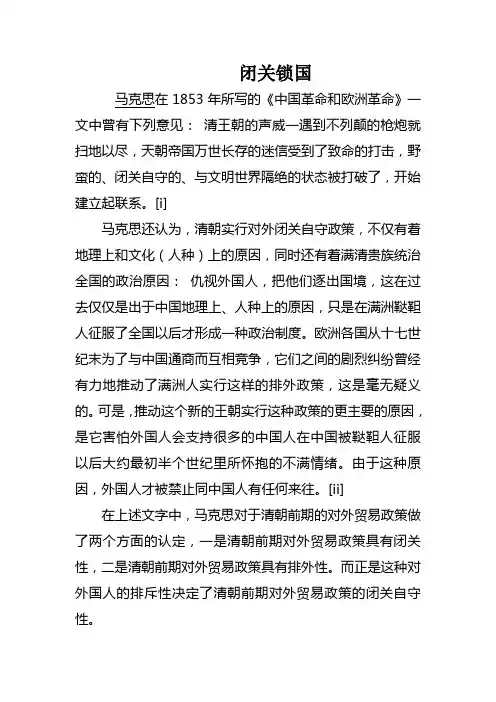 闭关锁国

马克思在 1853 年所写的《中国革命和欧洲革命》一文中曾有下列意见： 清王朝的声威一遇到不列颠的枪炮就扫地以尽，天朝帝国万世长存的迷信受到了致命的打击，野蛮的、闭关自守的、与文明世界隔绝的状态被打破了，开始建立起联系。[i]

马克思还认为，清朝实行对外闭关自守政策，不仅有着地理上和文化（人种）上的原因，同时还有着满清贵族统治全国的政治原因： 仇视外国人，把他们逐出国境，这在过去仅仅是出于中国地理上、人种上的原因，只是在满洲鞑靼人征服了全国以后才形成一种政治制度。欧洲各国从十七世纪末为了与中国通商而互相竞争，它们之间的剧烈纠纷曾经有力地推动了满洲人实行这样的排外政策，这是毫无疑义的。可是，推动这个新的王朝实行这种政策的更主要的原因，是它害怕外国人会支持很多的中国人在中国被鞑靼人征服以后大约最初半个世纪里所怀抱的不满情绪。由于这种原因，外国人才被禁止同中国人有任何来往。[ii]

在上述文字中，马克思对于清朝前期的对外贸易政策做了两个方面的认定，一是清朝前期对外贸易政策具有闭关性，二是清朝前期对外贸易政策具有排外性。而正是这种对外国人的排斥性决定了清朝前期对外贸易政策的闭关自守性。